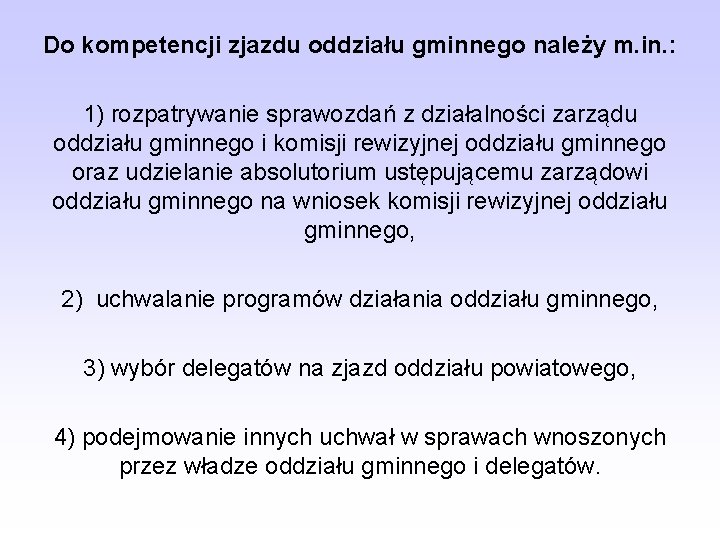 Do kompetencji zjazdu oddziału gminnego należy m.in.:

1) rozpatrywanie sprawozdań z działalności zarządu oddziału gminnego i komisji rewizyjnej oddziału gminnego oraz udzielanie absolutorium ustępującemu zarządowi oddziału gminnego na wniosek komisji rewizyjnej oddziału gminnego,

2) uchwalanie programów działania oddziału gminnego,

3) wybór delegatów na zjazd oddziału powiatowego,

4) podejmowanie innych uchwał w sprawach wnoszonych przez władze oddziału gminnego i delegatów.